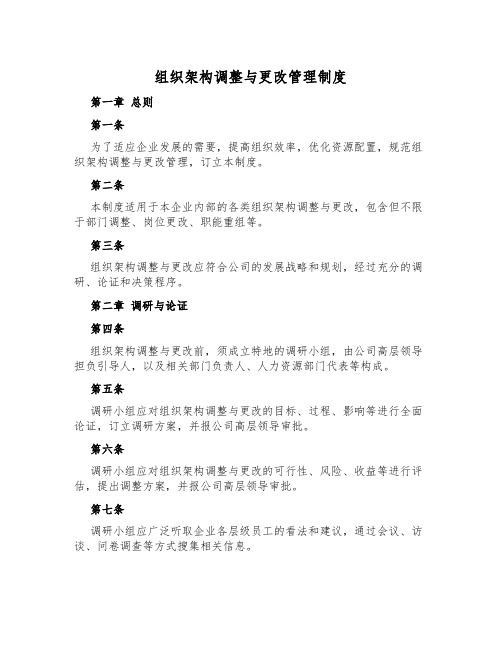 组织架构调整与更改管理制度

第一章 总则

第一条

为了适应企业发展的需要，提高组织效率，优化资源配置，规范组织架构调整与更改管理，订立本制度。

第二条

本制度适用于本企业内部的各类组织架构调整与更改，包含但不限于部门调整、岗位更改、职能重组等。

第三条

组织架构调整与更改应符合公司的发展战略和规划，经过充分的调研、论证和决策程序。

第二章 调研与论证

第四条

组织架构调整与更改前，须成立特地的调研小组，由公司高层领导担负引导人，以及相关部门负责人、人力资源部门代表等构成。

第五条

调研小组应对组织架构调整与更改的目标、过程、影响等进行全面论证，订立调研方案，并报公司高层领导审批。

第六条

调研小组应对组织架构调整与更改的可行性、风险、收益等进行评估，提出调整方案，并报公司高层领导审批。

第七条

调研小组应广泛听取企业各层级员工的看法和建议，通过会议、访谈、问卷调查等方式搜集相关信息。